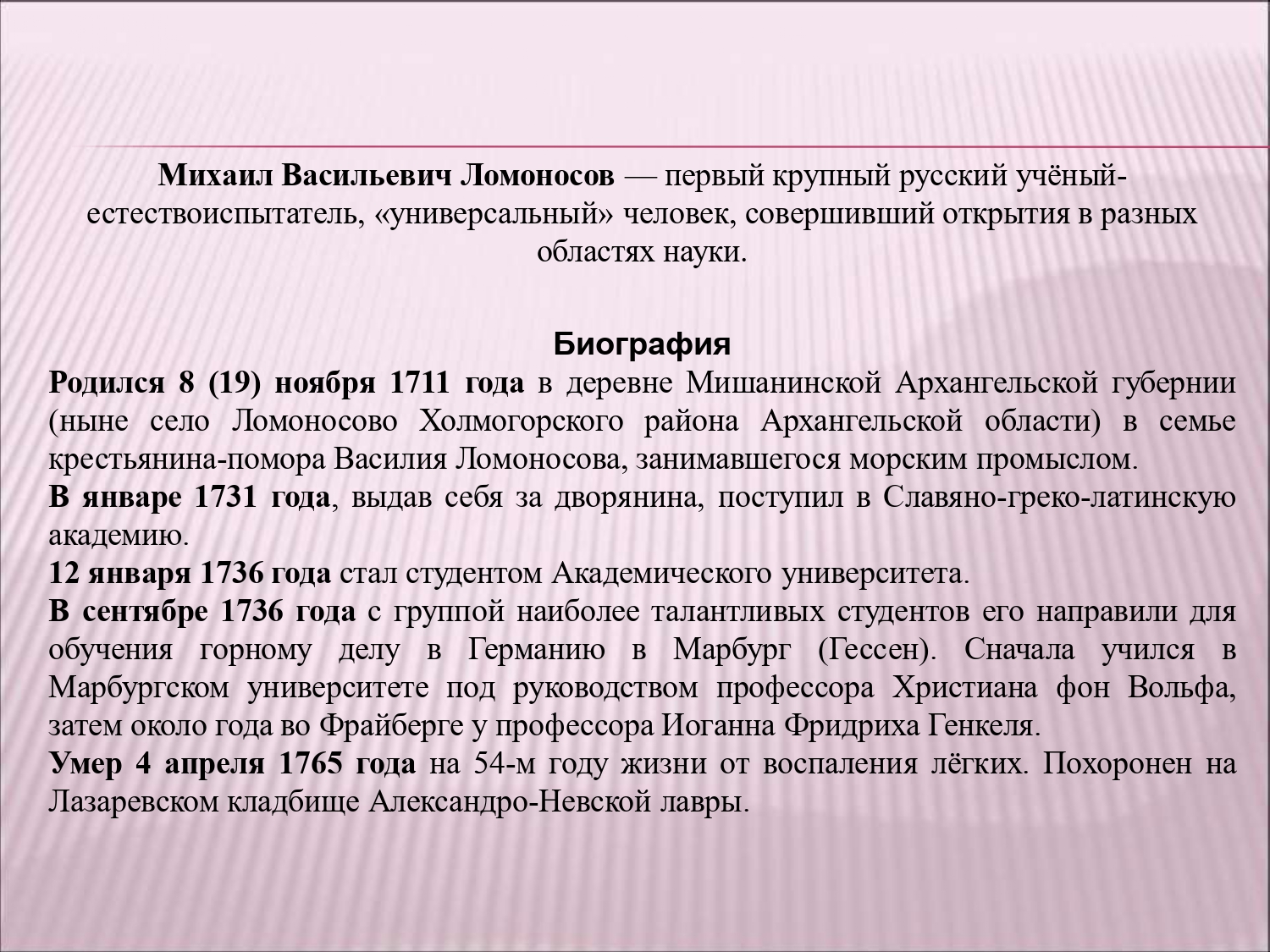 Михаил Васильевич Ломоносов — первый крупный русский учёный-естествоиспытатель, «универсальный» человек, совершивший открытия в разных областях науки.

Биография

Родился 8 (19) ноября 1711 года в деревне Мишанинской Архангельской губернии (ныне село Ломоносово Холмогорского района Архангельской области) в семье крестьянина-помора Василия Ломоносова, занимавшегося морским промыслом.

В январе 1731 года, выдав себя за дворянина, поступил в Славяно-греко-латинскую академию.

12 января 1736 года стал студентом Академического университета.

В сентябре 1736 года с группой наиболее талантливых студентов его направили для обучения горному делу в Германию в Марбург (Гессен). Сначала учился в Марбургском университете под руководством профессора Христиана фон Вольфа, затем около года во Фрайберге у профессора Иоганна Фридриха Генкеля.

Умер 4 апреля 1765 года на 54-м году жизни от воспаления лёгких. Похоронен на Лазаревском кладбище Александро-Невской лавры.